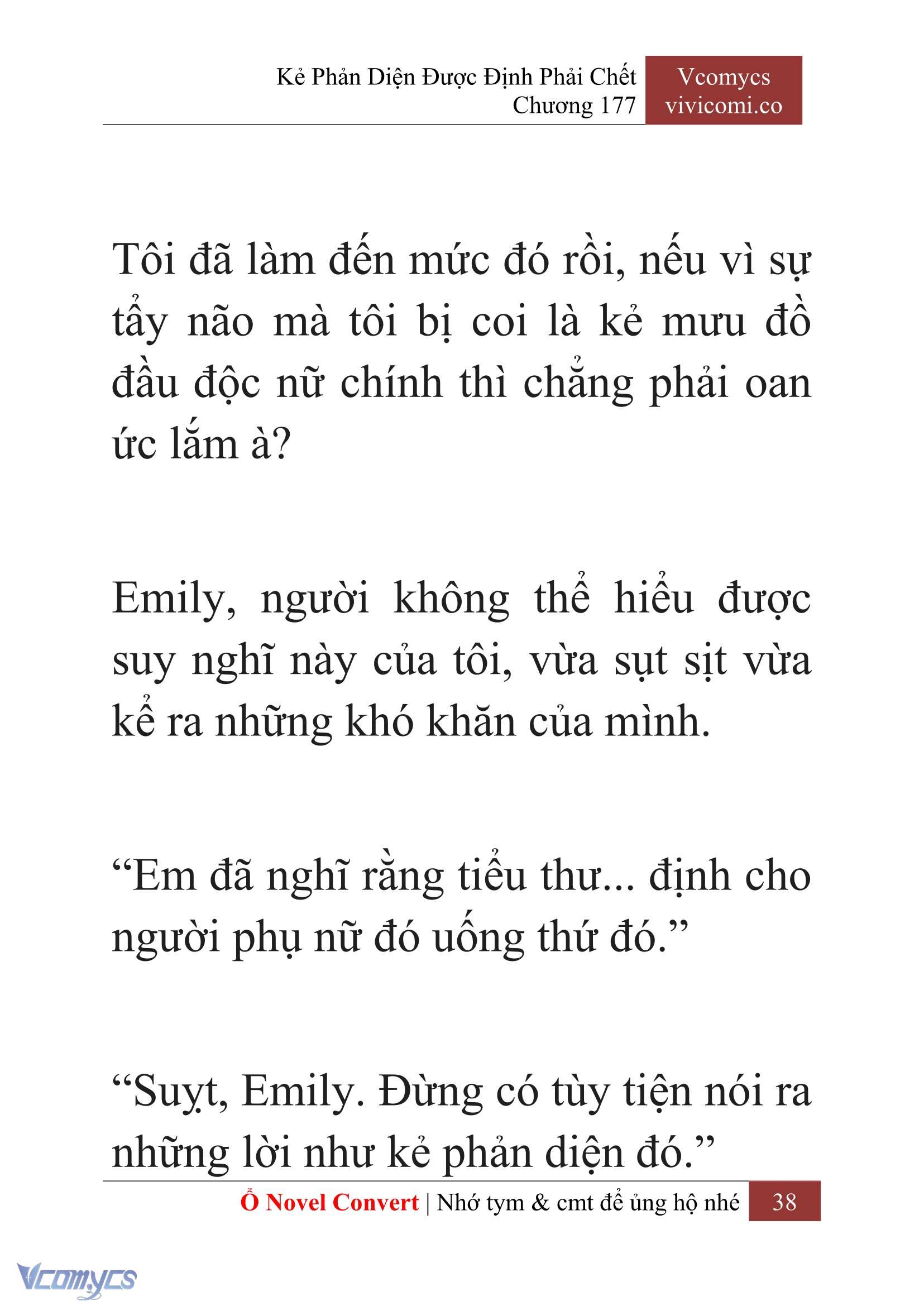 Kẻ Phản Diện Được Định Phải Chết
Chương 177

Vcomycs
vivicomi.co

Tôi đã làm đến mức đó rồi, nếu vì sự tẩy não mà tôi bị coi là kẻ mưu đồ đầu độc nữ chính thì chẳng phải oan ức lắm à?

Emily, người không thể hiểu được suy nghĩ này của tôi, vừa sụt sịt vừa kể ra những khó khăn của mình.

“Em đã nghĩ rằng tiểu thư... định cho người phụ nữ đó uống thứ đó.”

“Suỵt, Emily. Đừng có tùy tiện nói ra những lời như kẻ phản diện đó.”

Ổ Novel Convert | Nhớ tym & cmt để ủng hộ nhé 38

Vcomycs